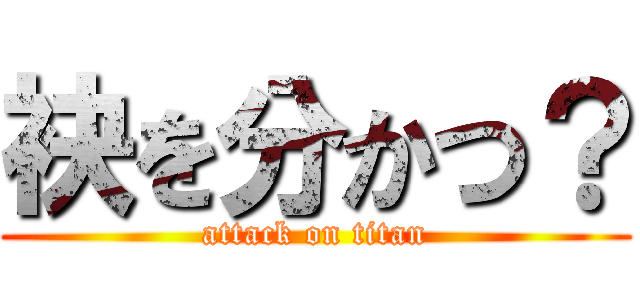 袂を分かつ？
attack on titan